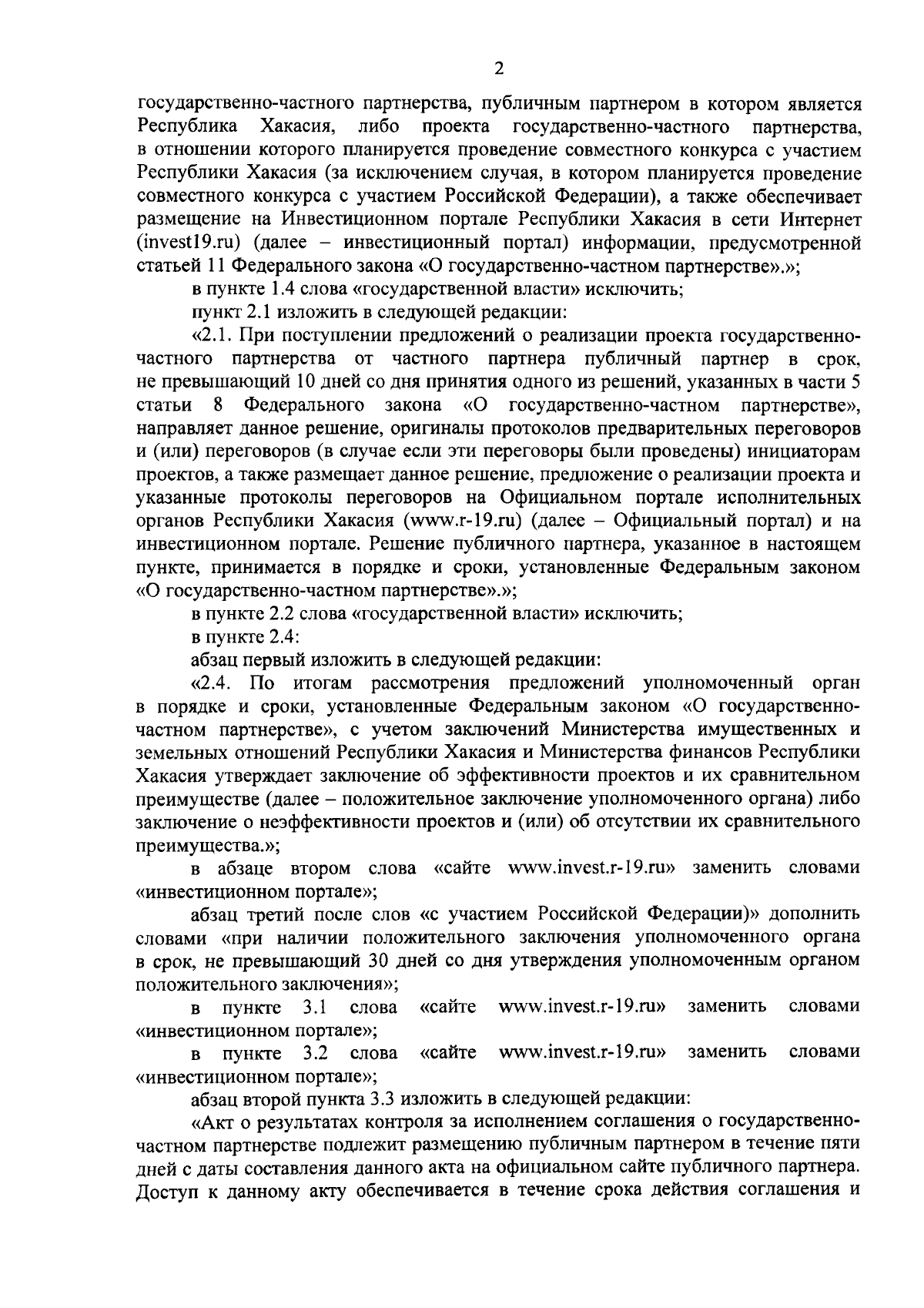 2

государственно-частного партнерства, публичным партнером в котором является Республика Хакасия, либо проекта государственно-частного партнерства, в отношении которого планируется проведение совместного конкурса с участием Республики Хакасия (за исключением случая, в котором планируется проведение совместного конкурса с участием Российской Федерации), а также обеспечивает размещение на Инвестиционном портале Республики Хакасия в сети Интернет (invest19.ru) (далее – инвестиционный портал) информации, предусмотренной статьей 11 Федерального закона «О государственно-частном партнерстве».»;

в пункте 1.4 слова «государственной власти» исключить;

пункт 2.1 изложить в следующей редакции:

«2.1. При поступлении предложений о реализации проекта государственно-частного партнерства от частного партнера публичный партнер в срок, не превышающий 10 дней со дня принятия одного из решений, указанных в части 5 статьи 8 Федерального закона «О государственно-частном партнерстве», направляет данное решение, оригиналы протоколов предварительных переговоров и (или) переговоров (в случае если эти переговоры были проведены) инициаторам проектов, а также размещает данное решение, предложение о реализации проекта и указанные протоколы переговоров на Официальном портале исполнительных органов Республики Хакасия (www.r-19.ru) (далее – Официальный портал) и на инвестиционном портале. Решение публичного партнера, указанное в настоящем пункте, принимается в порядке и сроки, установленные Федеральным законом «О государственно-частном партнерстве».»;

в пункте 2.2 слова «государственной власти» исключить;

в пункте 2.4:

абзац первый изложить в следующей редакции:

«2.4. По итогам рассмотрения предложений уполномоченный орган в порядке и сроки, установленные Федеральным законом «О государственно-частном партнерстве», с учетом заключений Министерства имущественных и земельных отношений Республики Хакасия и Министерства финансов Республики Хакасия утверждает заключение об эффективности проектов и их сравнительном преимуществе (далее – положительное заключение уполномоченного органа) либо заключение о неэффективности проектов и (или) об отсутствии их сравнительного преимущества.»;

в абзаце втором слова «сайте www.invest.r-19.ru» заменить словами «инвестиционном портале»;

абзац третий после слов «с участием Российской Федерации)» дополнить словами «при наличии положительного заключения уполномоченного органа в срок, не превышающий 30 дней со дня утверждения уполномоченным органом положительного заключения»;

в пункте 3.1 слова «сайте www.invest.r-19.ru» заменить словами «инвестиционном портале»;

в пункте 3.2 слова «сайте www.invest.r-19.ru» заменить словами «инвестиционном портале»;

абзац второй пункта 3.3 изложить в следующей редакции:

«Акт о результатах контроля за исполнением соглашения о государственно-частном партнерстве подлежит размещению публичным партнером в течение пяти дней с даты составления данного акта на официальном сайте публичного партнера. Доступ к данному акту обеспечивается в течение срока действия соглашения и